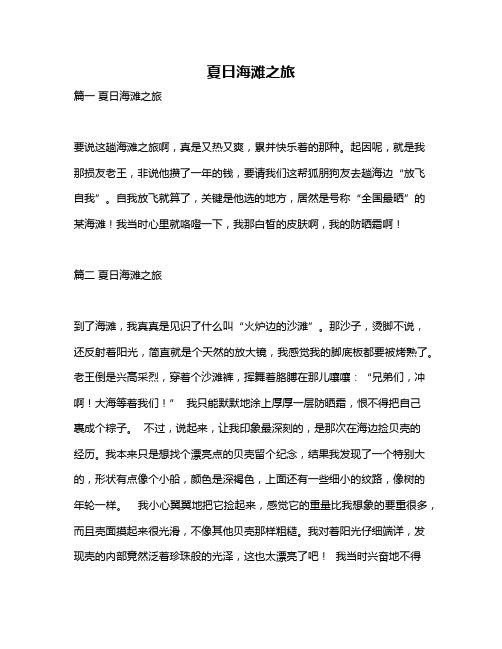 夏日海滩之旅

篇一 夏日海滩之旅

要说这趟海滩之旅啊，真是又热又爽，累并快乐着的那种。起因呢，就是我那损友老王，非说他攒了一年的钱，要请我们这帮狐朋狗友去趟海边“放飞自我”。自我放飞就算了，关键是他选的地方，居然是号称“全国最晒”的某海滩！我当时心里就咯噔一下，我那白皙的皮肤啊，我的防晒霜啊！

篇二 夏日海滩之旅

到了海滩，我真真是见识了什么叫“火炉边的沙滩”。那沙子，烫脚不说，还反射着阳光，简直就是个天然的放大镜，我感觉我的脚底板都要被烤熟了。老王倒是兴高采烈，穿着个沙滩裤，挥舞着胳膊在那儿嚷嚷：“兄弟们，冲啊！大海等着我们！” 我只能默默地涂上厚厚一层防晒霜，恨不得把自己裹成个粽子。 不过，说起来，让我印象最深刻的，是那次在海边捡贝壳的经历。我本来只是想找个漂亮点的贝壳留个纪念，结果我发现了一个特别大的，形状有点像个小船，颜色是深褐色，上面还有一些细小的纹路，像树的年轮一样。 我小心翼翼地把它捡起来，感觉它的重量比我想象的要重很多，而且壳面摸起来很光滑，不像其他贝壳那样粗糙。我对着阳光仔细端详，发现壳的内部竟然泛着珍珠般的光泽，这也太漂亮了吧！ 我当时兴奋地不得